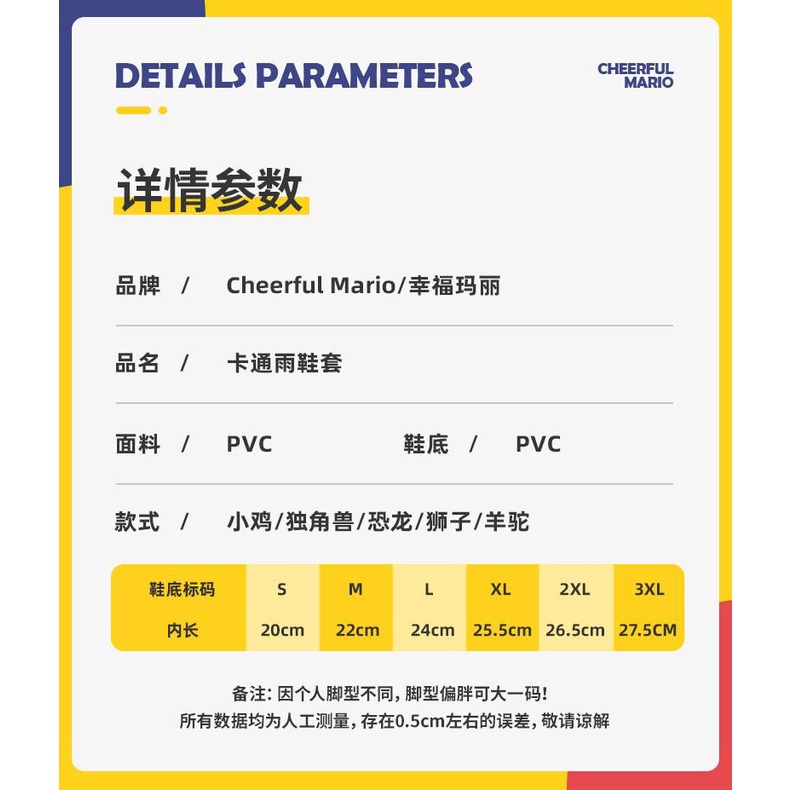 DETAILS PARAMETERS

CHEERFUL
MARIO

详情参数

品牌 / Cheerful Mario/幸福玛丽

品名 / 卡通雨鞋套

面料 / PVC 鞋底 / PVC

款式 / 小鸡/独角兽/恐龙/狮子/羊驼

| 鞋底标码 | S | M | L | XL | 2XL | 3XL |
|---|---|---|---|---|---|---|
| 内长 | 20cm | 22cm | 24cm | 25.5cm | 26.5cm | 27.5CM |

备注:因个人脚型不同,脚型偏胖可大一码!
所有数据均为人工测量,存在0.5cm左右的误差,敬请谅解